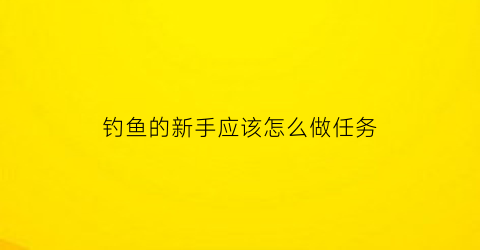 钓鱼的新手应该怎么做任务